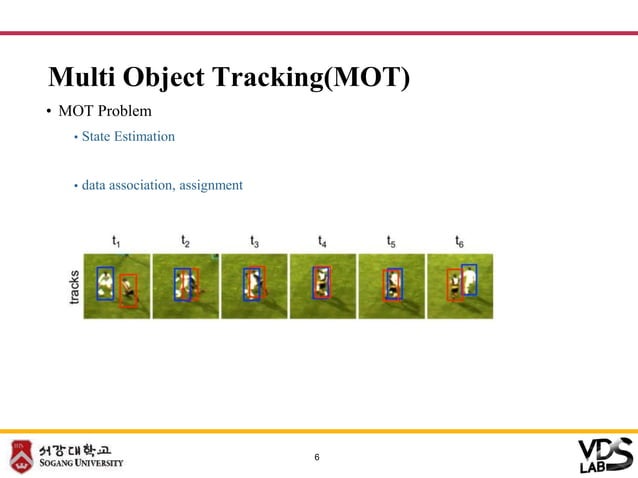 Multi Object Tracking(MOT)

• MOT Problem

• State Estimation

• data association, assignment

$t_1$ $t_2$ $t_3$ $t_4$ $t_5$ $t_6$

tracks

서강대학교
SOGANG UNIVERSITY

6

VDS LAB